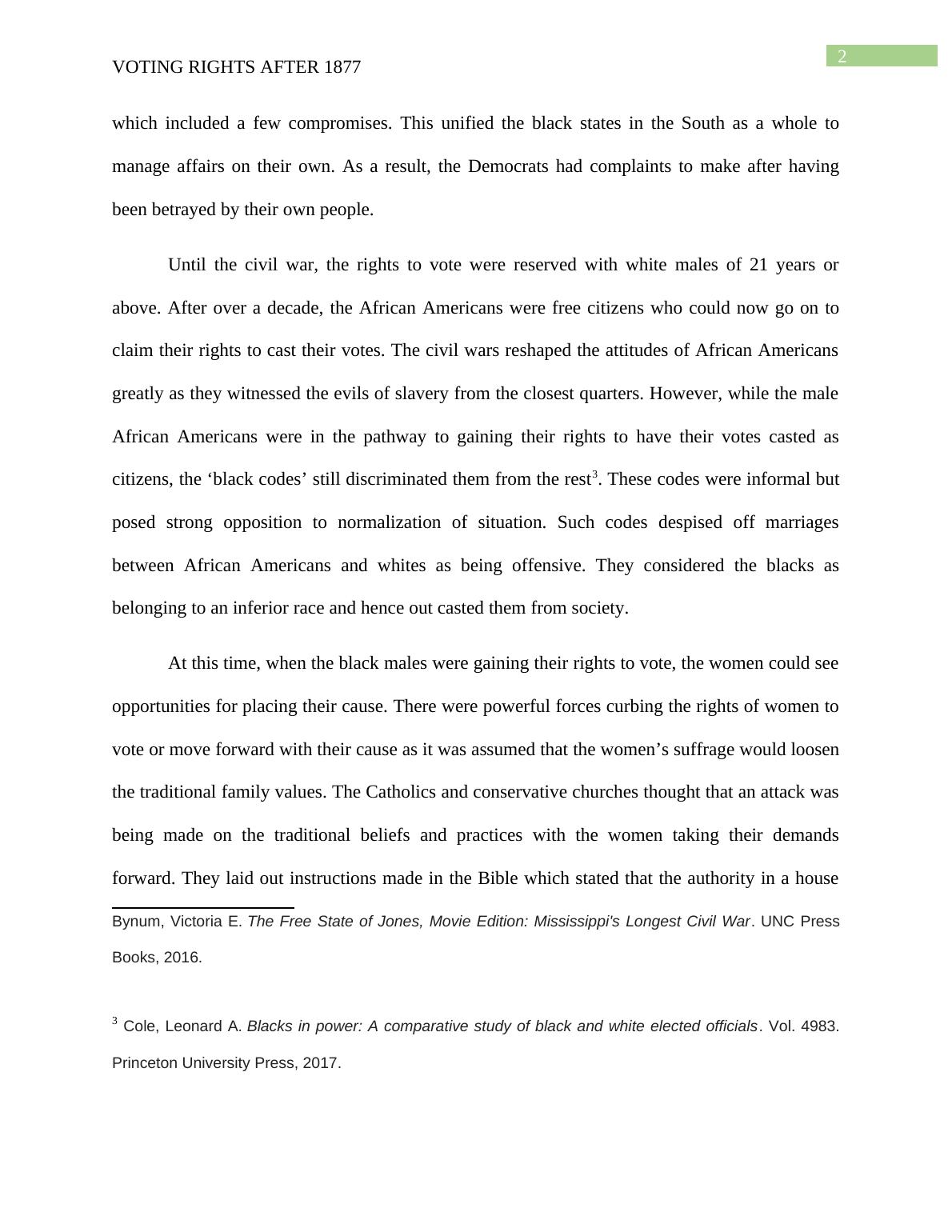 VOTING RIGHTS AFTER 1877

2

which included a few compromises. This unified the black states in the South as a whole to manage affairs on their own. As a result, the Democrats had complaints to make after having been betrayed by their own people.

Until the civil war, the rights to vote were reserved with white males of 21 years or above. After over a decade, the African Americans were free citizens who could now go on to claim their rights to cast their votes. The civil wars reshaped the attitudes of African Americans greatly as they witnessed the evils of slavery from the closest quarters. However, while the male African Americans were in the pathway to gaining their rights to have their votes casted as citizens, the ‘black codes’ still discriminated them from the rest$^3$. These codes were informal but posed strong opposition to normalization of situation. Such codes despised off marriages between African Americans and whites as being offensive. They considered the blacks as belonging to an inferior race and hence out casted them from society.

At this time, when the black males were gaining their rights to vote, the women could see opportunities for placing their cause. There were powerful forces curbing the rights of women to vote or move forward with their cause as it was assumed that the women’s suffrage would loosen the traditional family values. The Catholics and conservative churches thought that an attack was being made on the traditional beliefs and practices with the women taking their demands forward. They laid out instructions made in the Bible which stated that the authority in a house

Bynum, Victoria E. The Free State of Jones, Movie Edition: Mississippi's Longest Civil War. UNC Press Books, 2016.

$^3$ Cole, Leonard A. Blacks in power: A comparative study of black and white elected officials. Vol. 4983. Princeton University Press, 2017.